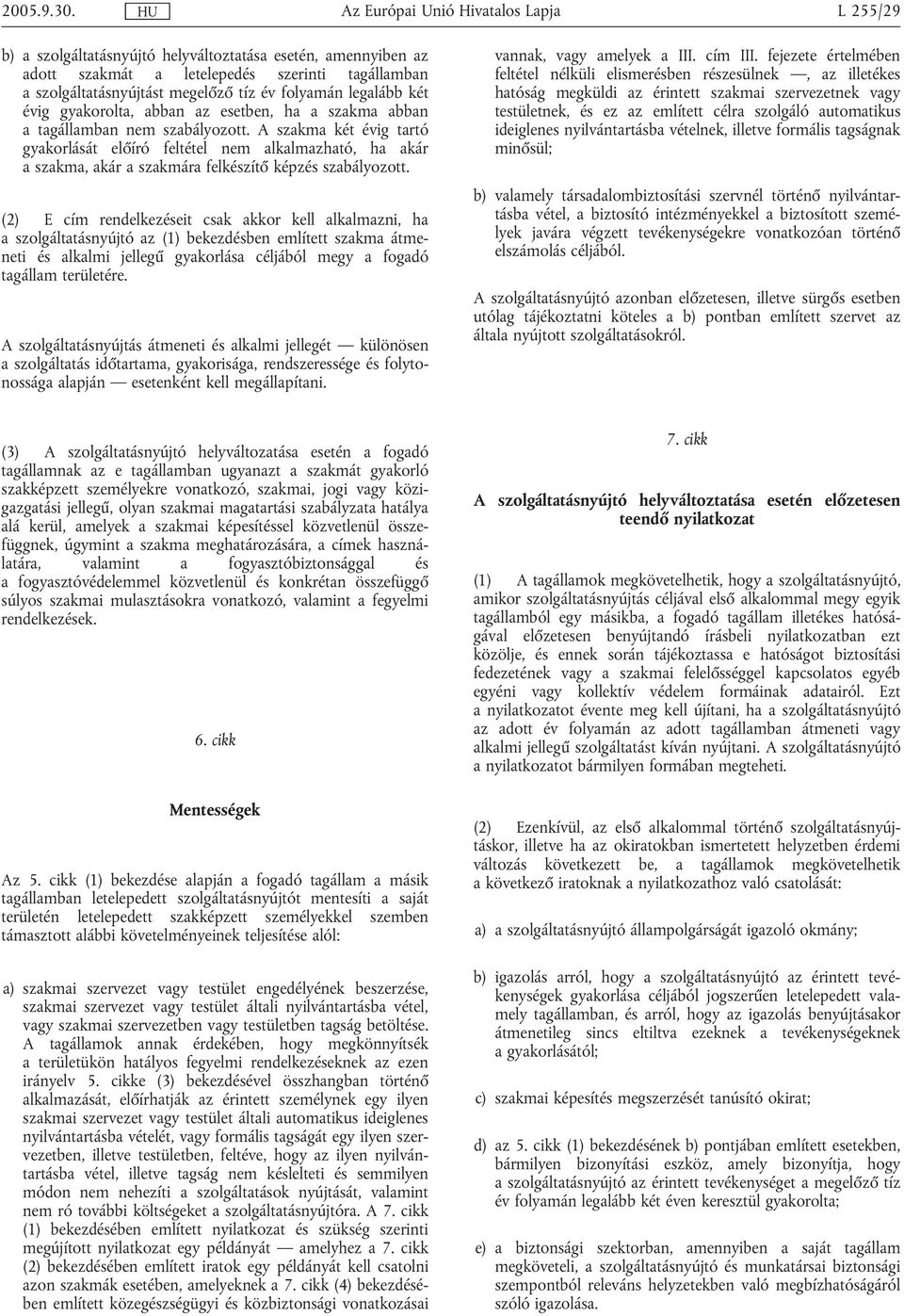 2005.9.30. HU Az Európai Unió Hivatalos Lapja L 255/29

b) a szolgáltatásnyújtó helyváltoztatása esetén, amennyiben az adott szakmát a letelepedés szerinti tagállamban a szolgáltatásnyújtást megelőző tíz év folyamán legalább két évig gyakorolta, abban az esetben, ha a szakma abban a tagállamban nem szabályozott. A szakma két évig tartó gyakorlását előíró feltétel nem alkalmazható, ha akár a szakma, akár a szakmára felkészítő képzés szabályozott.

(2) E cím rendelkezéseit csak akkor kell alkalmazni, ha a szolgáltatásnyújtó az (1) bekezdésben említett szakma átmeneti és alkalmi jellegű gyakorlása céljából megy a fogadó tagállam területére.

A szolgáltatásnyújtás átmeneti és alkalmi jellegét — különösen a szolgáltatás időtartama, gyakorisága, rendszeressége és folytonossága alapján — esetenként kell megállapítani.

(3) A szolgáltatásnyújtó helyváltozatása esetén a fogadó tagállamnak az e tagállamban ugyanazt a szakmát gyakorló szakképzett személyekre vonatkozó, szakmai, jogi vagy közigazgatási jellegű, olyan szakmai magatartási szabályzata hatálya alá kerül, amelyek a szakmai képesítéssel közvetlenül összefüggnek, úgymint a szakma meghatározására, a címek használatára, valamint a fogyasztóbiztonsággal és a fogyasztóvédelemmel közvetlenül és konkrétan összefüggő súlyos szakmai mulasztásokra vonatkozó, valamint a fegyelmi rendelkezések.

6. cikk

Mentességek

Az 5. cikk (1) bekezdése alapján a fogadó tagállam a másik tagállamban letelepedett szolgáltatásnyújtót mentesíti a saját területén letelepedett szakképzett személyekkel szemben támasztott alábbi követelményeinek teljesítése alól:

a) szakmai szervezet vagy testület engedélyének beszerzése, szakmai szervezet vagy testület általi nyilvántartásba vétel, vagy szakmai szervezetben vagy testületben tagság betöltése. A tagállamok annak érdekében, hogy megkönnyítsék a területükön hatályos fegyelmi rendelkezéseknek az ezen irányelv 5. cikke (3) bekezdésével összhangban történő alkalmazását, előírhatják az érintett személynek egy ilyen szakmai szervezet vagy testület általi automatikus ideiglenes nyilvántartásba vételét, vagy formális tagságát egy ilyen szervezetben, illetve testületben, feltéve, hogy az ilyen nyilvántartásba vétel, illetve tagság nem késlelteti és semmilyen módon nem nehezíti a szolgáltatások nyújtását, valamint nem ró további költségeket a szolgáltatásnyújtóra. A 7. cikk (1) bekezdésében említett nyilatkozat és szükség szerinti megújított nyilatkozat egy példányát — amelyhez a 7. cikk (2) bekezdésében említett iratok egy példányát kell csatolni azon szakmák esetében, amelyeknek a 7. cikk (4) bekezdésében említett közegészségügyi és közbiztonsági vonatkozásai vannak, vagy amelyek a III. cím III. fejezete értelmében feltétel nélküli elismerésben részesülnek —, az illetékes hatóság megküldi az érintett szakmai szervezetnek vagy testületnek, és ez az említett célra szolgáló automatikus ideiglenes nyilvántartásba vételnek, illetve formális tagságnak minősül;

b) valamely társadalombiztosítási szervnél történő nyilvántartásba vétel, a biztosító intézményekkel a biztosított személyek javára végzett tevékenységekre vonatkozóan történő elszámolás céljából.

A szolgáltatásnyújtó azonban előzetesen, illetve sürgős esetben utólag tájékoztatni köteles a b) pontban említett szervet az általa nyújtott szolgáltatásokról.

7. cikk

A szolgáltatásnyújtó helyváltoztatása esetén előzetesen teendő nyilatkozat

(1) A tagállamok megkövetelhetik, hogy a szolgáltatásnyújtó, amikor szolgáltatásnyújtás céljával első alkalommal megy egyik tagállamból egy másikba, a fogadó tagállam illetékes hatóságával előzetesen benyújtandó írásbeli nyilatkozatban ezt közölje, és ennek során tájékoztassa e hatóságot biztosítási fedezetének vagy a szakmai felelősséggel kapcsolatos egyéb egyéni vagy kollektív védelem formáinak adatairól. Ezt a nyilatkozatot évente meg kell újítani, ha a szolgáltatásnyújtó az adott év folyamán az adott tagállamban átmeneti vagy alkalmi jellegű szolgáltatást kíván nyújtani. A szolgáltatásnyújtó a nyilatkozatot bármilyen formában megteheti.

(2) Ezenkívül, az első alkalommal történő szolgáltatásnyújtáskor, illetve ha az okiratokban ismertetett helyzetben érdemi változás következett be, a tagállamok megkövetelhetik a következő iratoknak a nyilatkozathoz való csatolását:

a) a szolgáltatásnyújtó állampolgárságát igazoló okmány;

b) igazolás arról, hogy a szolgáltatásnyújtó az érintett tevékenységek gyakorlása céljából jogszerűen letelepedett valamely tagállamban, és arról, hogy az igazolás benyújtásakor átmenetileg sincs eltiltva ezeknek a tevékenységeknek a gyakorlásától;

c) szakmai képesítés megszerzését tanúsító okirat;

d) az 5. cikk (1) bekezdésének b) pontjában említett esetekben, bármilyen bizonyítási eszköz, amely bizonyítja, hogy a szolgáltatásnyújtó az érintett tevékenységet a megelőző tíz év folyamán legalább két éven keresztül gyakorolta;

e) a biztonsági szektorban, amennyiben a saját tagállam megköveteli, a szolgáltatásnyújtó és munkatársai biztonsági szempontból releváns helyzetekben való megbízhatóságáról szóló igazolása.